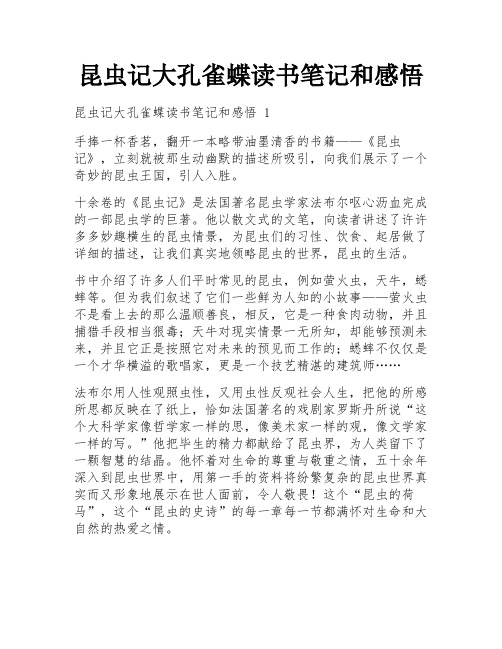 昆虫记大孔雀蝶读书笔记和感悟

昆虫记大孔雀蝶读书笔记和感悟 1

手捧一杯香茗，翻开一本略带油墨清香的书籍——《昆虫记》，立刻就被那生动幽默的描述所吸引，向我们展示了一个奇妙的昆虫王国，引人入胜。

十余卷的《昆虫记》是法国著名昆虫学家法布尔呕心沥血完成的一部昆虫学的巨著。他以散文式的文笔，向读者讲述了许许多多妙趣横生的昆虫情景，为昆虫们的习性、饮食、起居做了详细的描述，让我们真实地领略昆虫的世界，昆虫的生活。

书中介绍了许多人们平时常见的昆虫，例如萤火虫，天牛，蟋蟀等。但为我们叙述了它们一些鲜为人知的小故事——萤火虫不是看上去的那么温顺善良，相反，它是一种食肉动物，并且捕猎手段相当狠毒；天牛对现实情景一无所知，却能够预测未来，并且它正是按照它对未来的预见而工作的；蟋蟀不仅仅是一个才华横溢的歌唱家，更是一个技艺精湛的建筑师……

法布尔用人性观照虫性，又用虫性反观社会人生，把他的所感所思都反映在了纸上，恰如法国著名的戏剧家罗斯丹所说“这个大科学家像哲学家一样的思，像美术家一样的观，像文学家一样的写。”他把毕生的精力都献给了昆虫界，为人类留下了一颗智慧的结晶。他怀着对生命的尊重与敬重之情，五十余年深入到昆虫世界中，用第一手的资料将纷繁复杂的昆虫世界真实而又形象地展示在世人面前，令人敬畏！这个“昆虫的荷马”，这个“昆虫的史诗”的每一章每一节都满怀对生命和大自然的热爱之情。